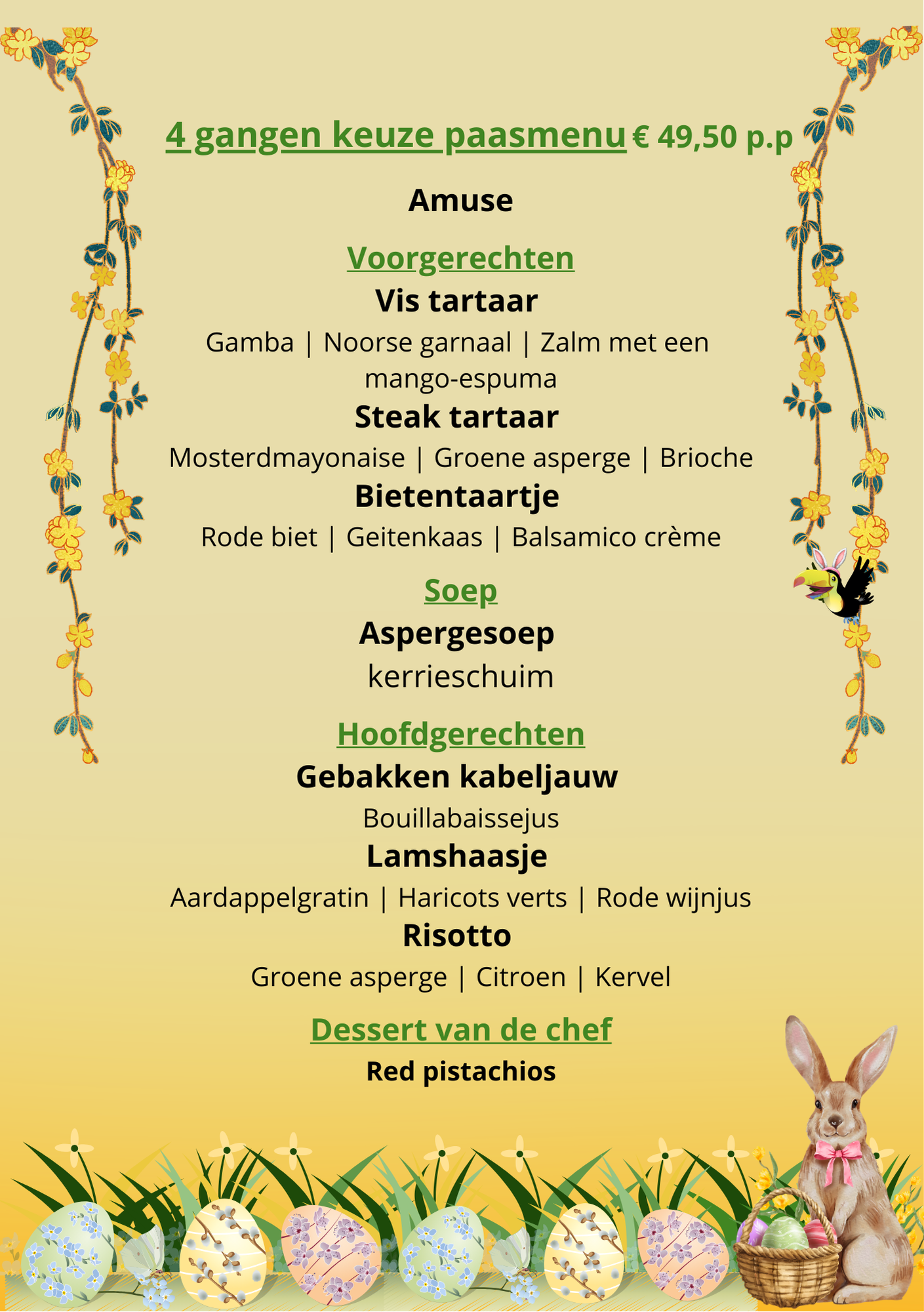 4 gangen keuze paasmenu € 49,50 p.p

Amuse

Voorgerechten

Vis tartaar

Gamba | Noorse garnaal | Zalm met een mango-espuma

Steak tartaar

Mosterdmayonaise | Groene asperge | Brioche

Bietentaartje

Rode biet | Geitenkaas | Balsamico crème

Soep

Aspergesoep

kerrieschuim

Hoofdgerechten

Gebakken kabeljauw

Bouillabaissejus

Lamshaasje

Aardappelgratin | Haricots verts | Rode wijnjus

Risotto

Groene asperge | Citroen | Kervel

Dessert van de chef

Red pistachios